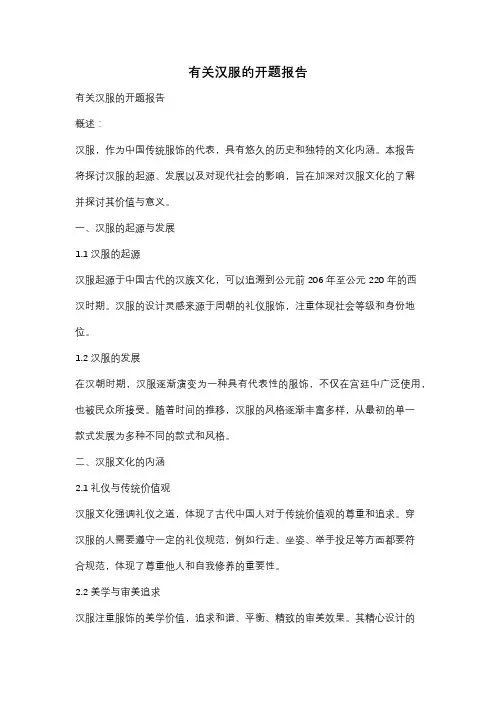 有关汉服的开题报告

有关汉服的开题报告

概述：

汉服，作为中国传统服饰的代表，具有悠久的历史和独特的文化内涵。本报告将探讨汉服的起源、发展以及对现代社会的影响，旨在加深对汉服文化的了解并探讨其价值与意义。

一、汉服的起源与发展

1.1 汉服的起源

汉服起源于中国古代的汉族文化，可以追溯到公元前 206 年至公元 220 年的西汉时期。汉服的设计灵感来源于周朝的礼仪服饰，注重体现社会等级和身份地位。

1.2 汉服的发展

在汉朝时期，汉服逐渐演变为一种具有代表性的服饰，不仅在宫廷中广泛使用，也被民众所接受。随着时间的推移，汉服的风格逐渐丰富多样，从最初的单一款式发展为多种不同的款式和风格。

二、汉服文化的内涵

2.1 礼仪与传统价值观

汉服文化强调礼仪之道，体现了古代中国人对于传统价值观的尊重和追求。穿汉服的人需要遵守一定的礼仪规范，例如行走、坐姿、举手投足等方面都要符合规范，体现了尊重他人和自我修养的重要性。

2.2 美学与审美追求

汉服注重服饰的美学价值，追求和谐、平衡、精致的审美效果。其精心设计的